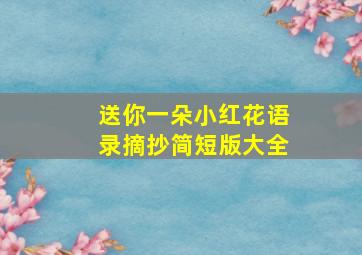 送你一朵小红花语录摘抄简短版大全